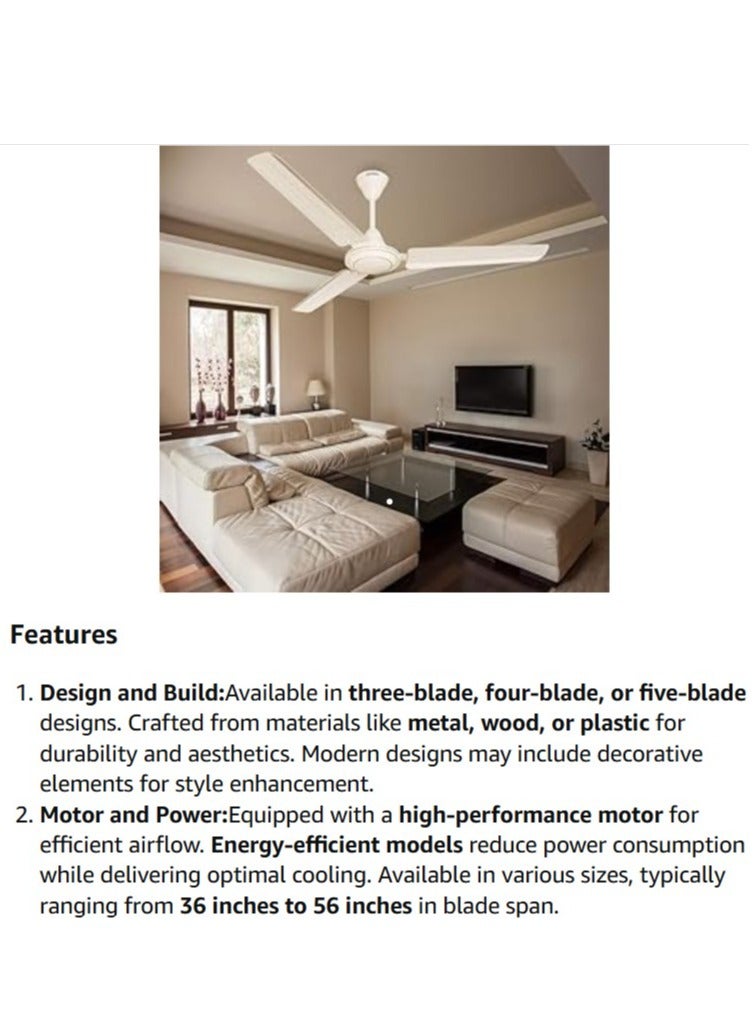 Features

1. Design and Build:Available in three-blade, four-blade, or five-blade designs. Crafted from materials like metal, wood, or plastic for durability and aesthetics. Modern designs may include decorative elements for style enhancement.
2. Motor and Power:Equipped with a high-performance motor for efficient airflow. Energy-efficient models reduce power consumption while delivering optimal cooling. Available in various sizes, typically ranging from 36 inches to 56 inches in blade span.